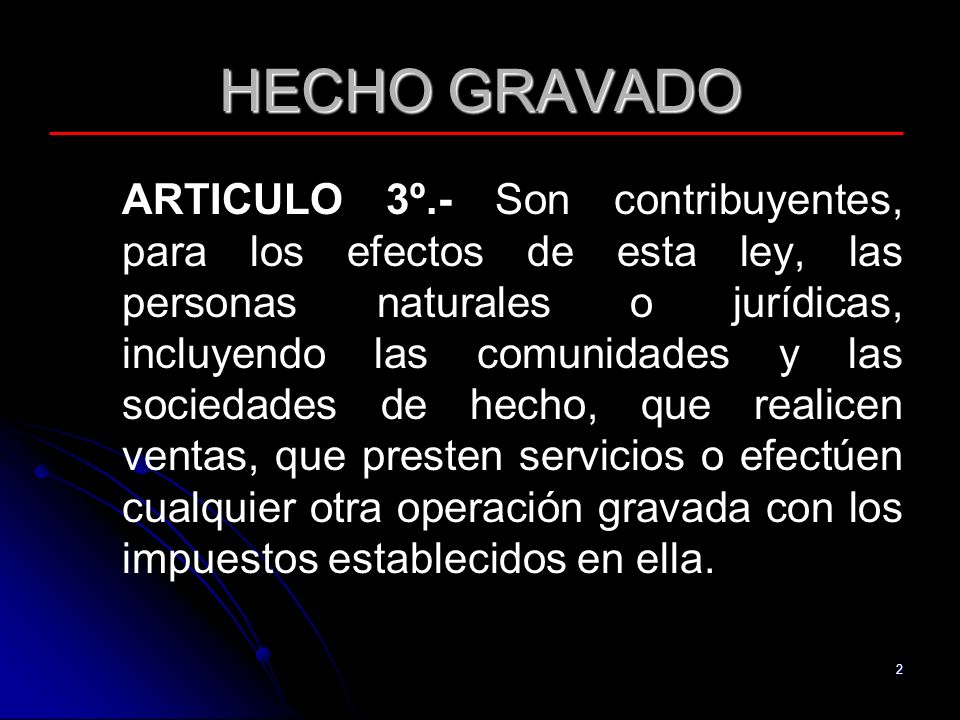 HECHO GRAVADO

ARTICULO 3º.- Son contribuyentes, para los efectos de esta ley, las personas naturales o jurídicas, incluyendo las comunidades y las sociedades de hecho, que realicen ventas, que presten servicios o efectúen cualquier otra operación gravada con los impuestos establecidos en ella.

2